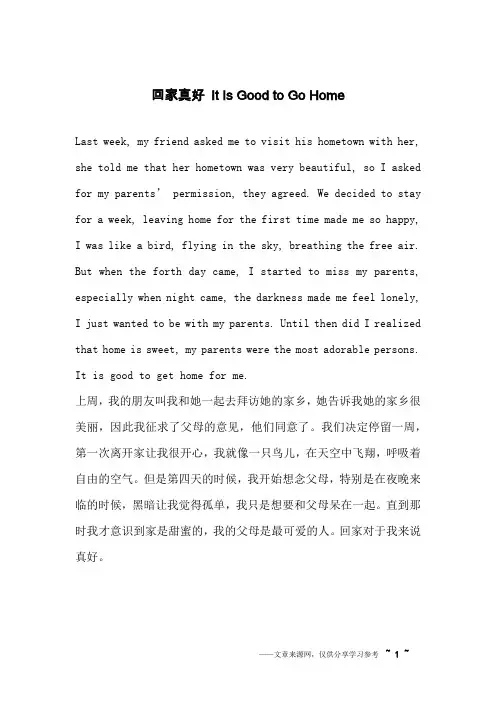 回家真好 It Is Good to Go Home

Last week, my friend asked me to visit his hometown with her, she told me that her hometown was very beautiful, so I asked for my parents' permission, they agreed. We decided to stay for a week, leaving home for the first time made me so happy, I was like a bird, flying in the sky, breathing the free air. But when the forth day came, I started to miss my parents, especially when night came, the darkness made me feel lonely, I just wanted to be with my parents. Until then did I realized that home is sweet, my parents were the most adorable persons. It is good to get home for me.

上周，我的朋友叫我和她一起去拜访她的家乡，她告诉我她的家乡很美丽，因此我征求了父母的意见，他们同意了。我们决定停留一周，第一次离开家让我很开心，我就像一只鸟儿，在天空中飞翔，呼吸着自由的空气。但是第四天的时候，我开始想念父母，特别是在夜晚来临的时候，黑暗让我觉得孤单，我只是想要和父母呆在一起。直到那时我才意识到家是甜蜜的，我的父母是最可爱的人。回家对于我来说真好。

——文章来源网，仅供分享学习参考 ~ 1 ~